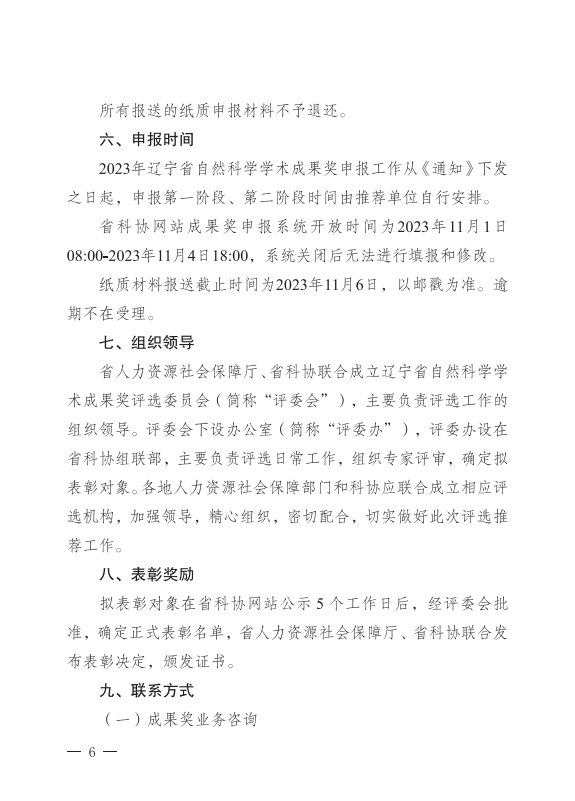 所有报送的纸质申报材料不予退还。

六、申报时间

2023年辽宁省自然科学学术成果奖申报工作从《通知》下发之日起，申报第一阶段、第二阶段时间由推荐单位自行安排。

省科协网站成果奖申报系统开放时间为2023年11月1日08:00-2023年11月4日18:00，系统关闭后无法进行填报和修改。

纸质材料报送截止时间为2023年11月6日，以邮戳为准。逾期不在受理。

七、组织领导

省人力资源社会保障厅、省科协联合成立辽宁省自然科学学术成果奖评选委员会（简称“评委会”），主要负责评选工作的组织领导。评委会下设办公室（简称“评委办”），评委办设在省科协组联部，主要负责评选日常工作，组织专家评审，确定拟表彰对象。各地人力资源社会保障部门和科协应联合成立相应评选机构，加强领导，精心组织，密切配合，切实做好此次评选推荐工作。

八、表彰奖励

拟表彰对象在省科协网站公示5个工作日后，经评委会批准，确定正式表彰名单，省人力资源社会保障厅、省科协联合发布表彰决定，颁发证书。

九、联系方式

（一）成果奖业务咨询

— 6 —